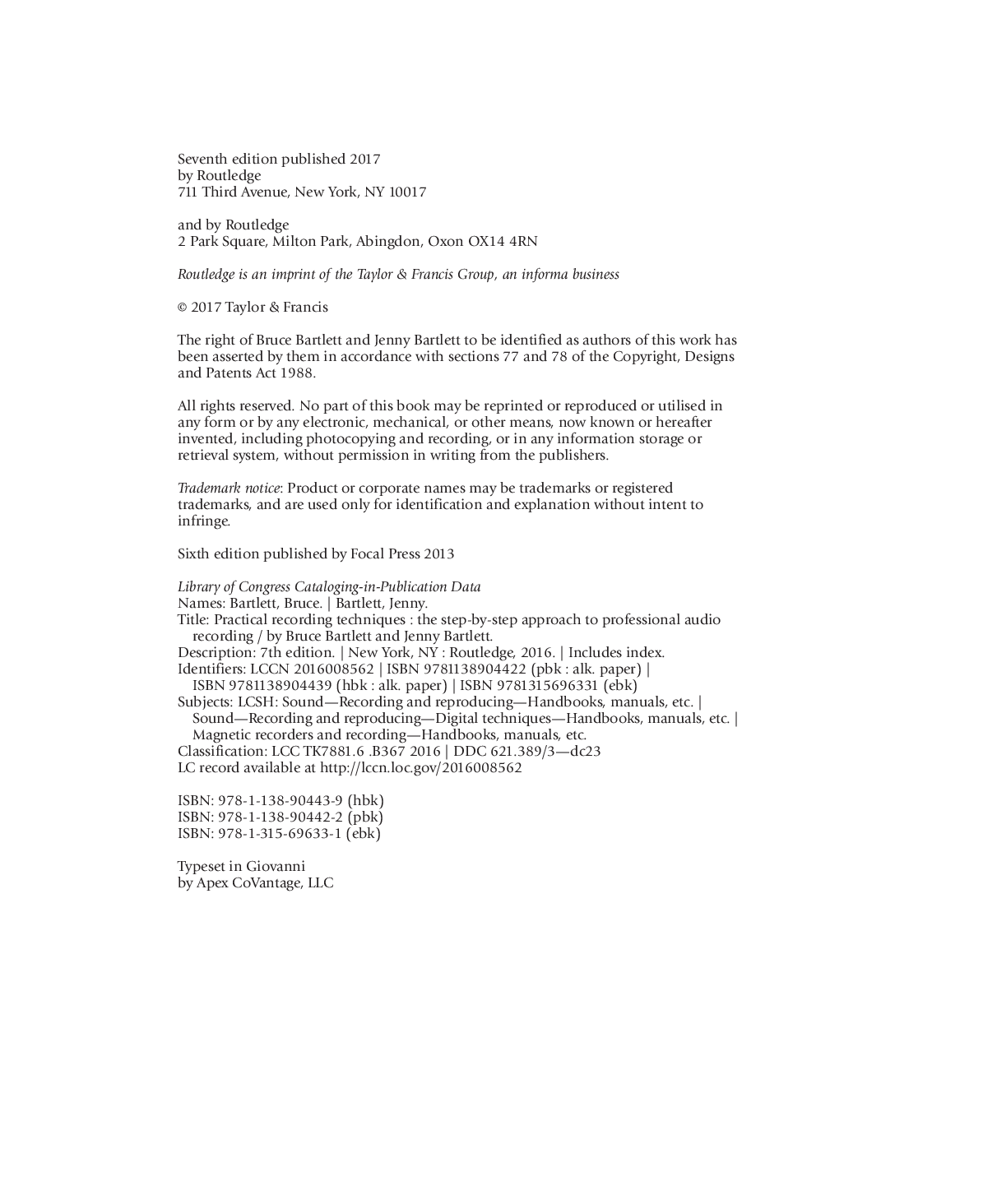 Seventh edition published 2017
by Routledge
711 Third Avenue, New York, NY 10017

and by Routledge
2 Park Square, Milton Park, Abingdon, Oxon OX14 4RN

Routledge is an imprint of the Taylor & Francis Group, an informa business

© 2017 Taylor & Francis

The right of Bruce Bartlett and Jenny Bartlett to be identified as authors of this work has been asserted by them in accordance with sections 77 and 78 of the Copyright, Designs and Patents Act 1988.

All rights reserved. No part of this book may be reprinted or reproduced or utilised in any form or by any electronic, mechanical, or other means, now known or hereafter invented, including photocopying and recording, or in any information storage or retrieval system, without permission in writing from the publishers.

Trademark notice: Product or corporate names may be trademarks or registered trademarks, and are used only for identification and explanation without intent to infringe.

Sixth edition published by Focal Press 2013

Library of Congress Cataloging-in-Publication Data
Names: Bartlett, Bruce. | Bartlett, Jenny.
Title: Practical recording techniques : the step-by-step approach to professional audio recording / by Bruce Bartlett and Jenny Bartlett.
Description: 7th edition. | New York, NY : Routledge, 2016. | Includes index.
Identifiers: LCCN 2016008562 | ISBN 9781138904422 (pbk : alk. paper) | ISBN 9781138904439 (hbk : alk. paper) | ISBN 9781315696331 (ebk)
Subjects: LCSH: Sound—Recording and reproducing—Handbooks, manuals, etc. | Sound—Recording and reproducing—Digital techniques—Handbooks, manuals, etc. | Magnetic recorders and recording—Handbooks, manuals, etc.
Classification: LCC TK7881.6 .B367 2016 | DDC 621.389/3—dc23
LC record available at http://lccn.loc.gov/2016008562

ISBN: 978-1-138-90443-9 (hbk)
ISBN: 978-1-138-90442-2 (pbk)
ISBN: 978-1-315-69633-1 (ebk)

Typeset in Giovanni
by Apex CoVantage, LLC